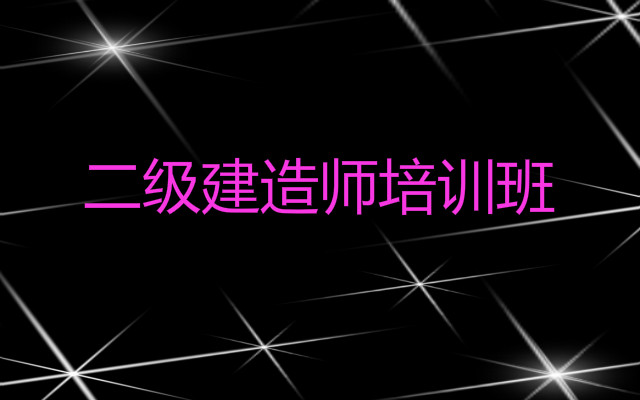 二级建造师培训班